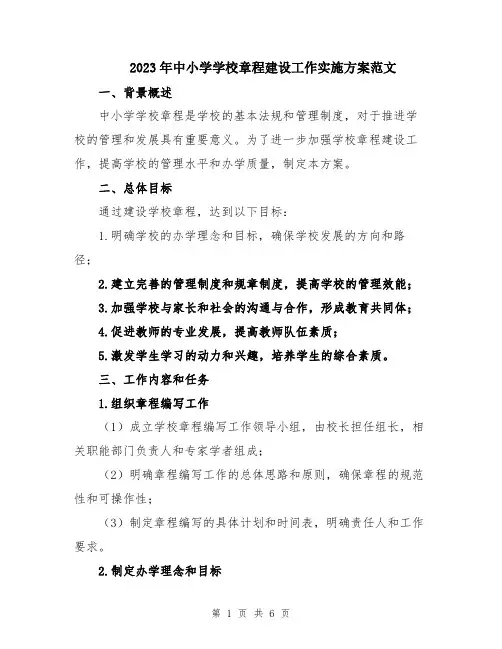 2023年中小学学校章程建设工作实施方案范文

一、背景概述

中小学学校章程是学校的基本法规和管理制度，对于推进学校的管理和发展具有重要意义。为了进一步加强学校章程建设工作，提高学校的管理水平和办学质量，制定本方案。

二、总体目标

通过建设学校章程，达到以下目标：

1.明确学校的办学理念和目标，确保学校发展的方向和路径；

2.建立完善的管理制度和规章制度，提高学校的管理效能；

3.加强学校与家长和社会的沟通与合作，形成教育共同体；

4.促进教师的专业发展，提高教师队伍素质；

5.激发学生学习的动力和兴趣，培养学生的综合素质。

三、工作内容和任务

1.组织章程编写工作

（1）成立学校章程编写工作领导小组，由校长担任组长，相关职能部门负责人和专家学者组成；

（2）明确章程编写工作的总体思路和原则，确保章程的规范性和可操作性；

（3）制定章程编写的具体计划和时间表，明确责任人和工作要求。

2.制定办学理念和目标

第 1 页 共 6 页